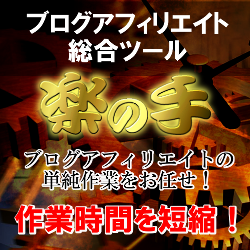 ブログアフィリエイト
総合ツール

楽の手

ブログアフィリエイトの
単純作業をお任せ！

作業時間を短縮！